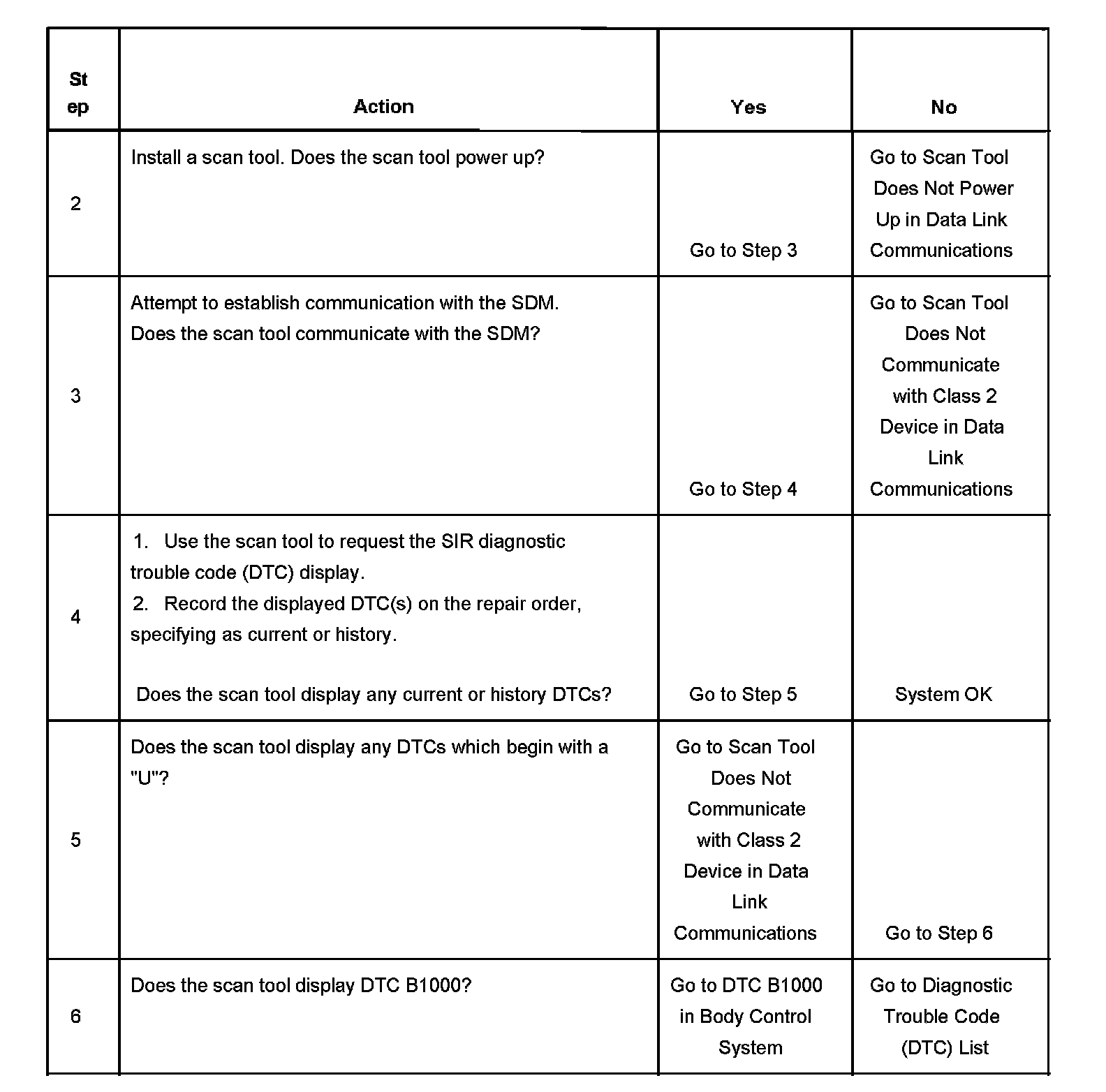 | Step | Action | Yes | No |
|---|---|---|---|
| 2 | Install a scan tool. Does the scan tool power up? | Go to Step 3 | Go to Scan Tool Does Not Power Up in Data Link Communications |
| 3 | Attempt to establish communication with the SDM. Does the scan tool communicate with the SDM? | Go to Step 4 | Go to Scan Tool Does Not Communicate with Class 2 Device in Data Link Communications |
| 4 | 1. Use the scan tool to request the SIR diagnostic trouble code (DTC) display. 2. Record the displayed DTC(s) on the repair order, specifying as current or history. Does the scan tool display any current or history DTCs? | Go to Step 5 | System OK |
| 5 | Does the scan tool display any DTCs which begin with a "U"? | Go to Scan Tool Does Not Communicate with Class 2 Device in Data Link Communications | Go to Step 6 |
| 6 | Does the scan tool display DTC B1000? | Go to DTC B1000 in Body Control System | Go to Diagnostic Trouble Code (DTC) List |